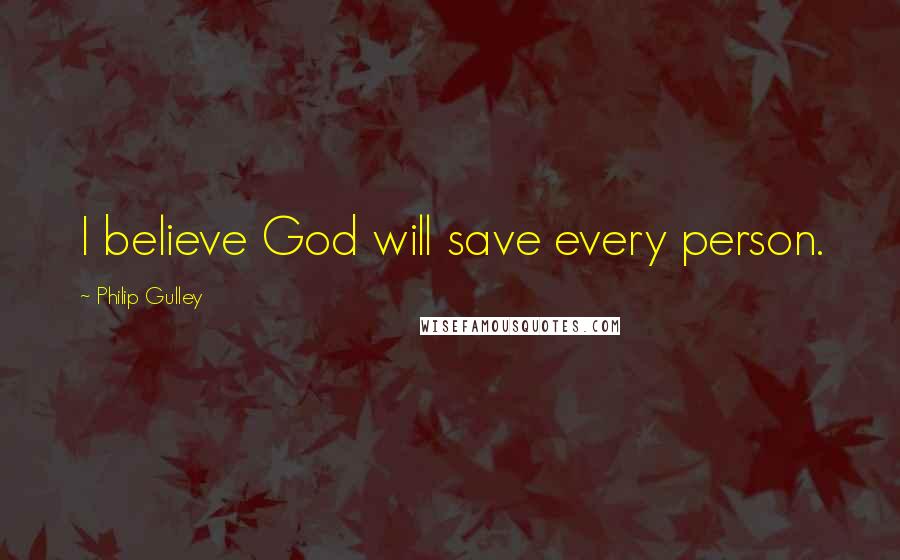 I believe God will save every person.

~ Philip Gulley

WISEFAMOUSQUOTES.COM